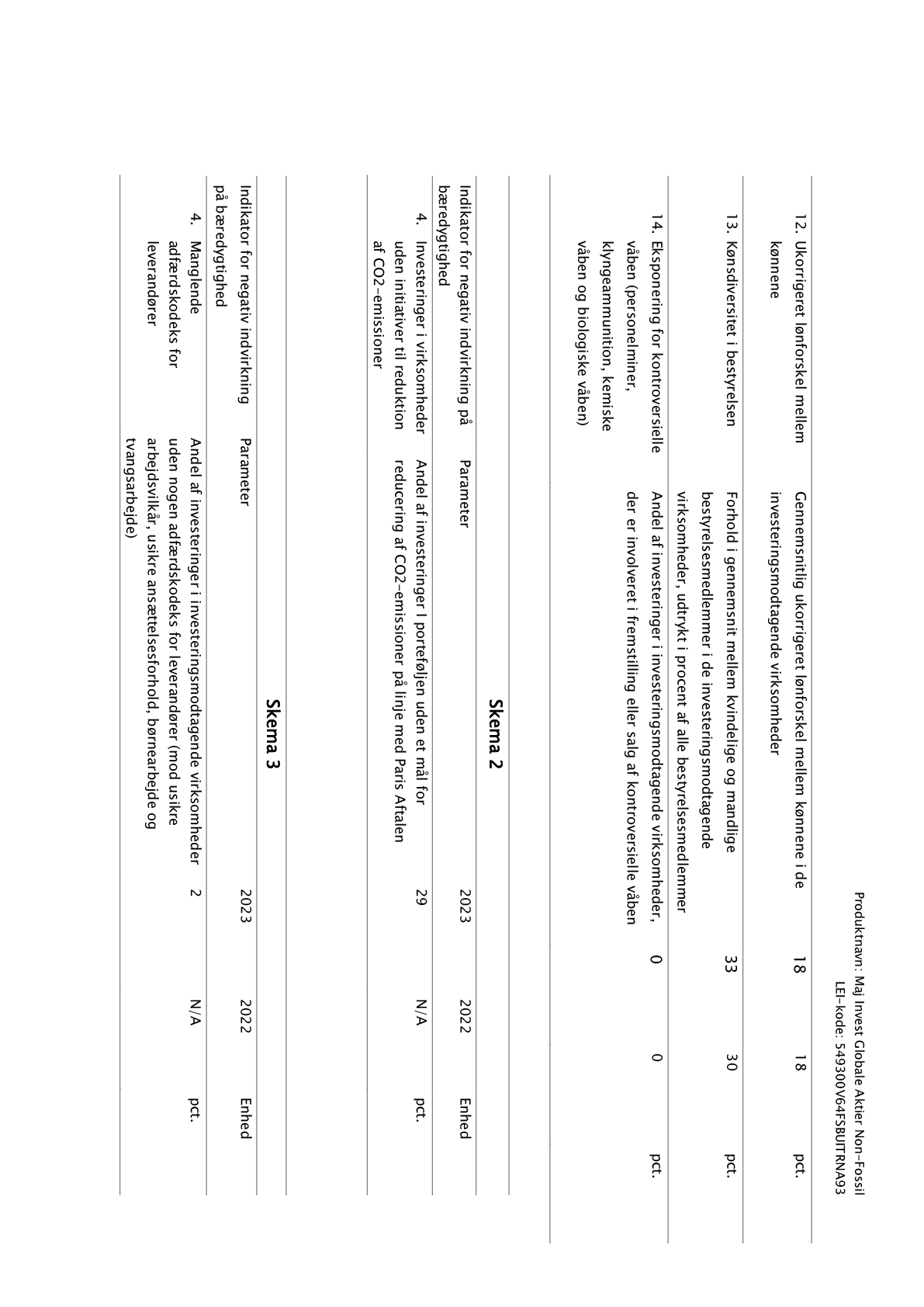 Produktnavn: Maj Invest Globale Aktier Non-Fossil
LEI-kode: 549300V64FSBUITRNA93

| | | | | |
|---|---|---|---|---|
| 12. Ukorrigeret lønforskel mellem kønnene | Gennemsnitlig ukorrigeret lønforskel mellem kønnene i de investeringsmodtagende virksomheder | 18 | 18 | pct. |
| 13. Kønsdiversitet i bestyrelsen | Forhold i gennemsnit mellem kvindelige og mandlige bestyrelsesmedlemmer i de investeringsmodtagende virksomheder, udtrykt i procent af alle bestyrelsesmedlemmer | 33 | 30 | pct. |
| 14. Eksponering for kontroversielle våben (personelminer, klyngeammunition, kemiske våben og biologiske våben) | Andel af investeringer i investeringsmodtagende virksomheder, der er involveret i fremstilling eller salg af kontroversielle våben | 0 | 0 | pct. |

Skema 2

| Indikator for negativ indvirkning på bæredygtighed | Parameter | 2023 | 2022 | Enhed |
|---|---|---|---|---|
| 4. Investeringer i virksomheder uden initiativer til reduktion af CO2-emissioner | Andel af investeringer I porteføljen uden et mål for reducering af CO2-emissioner på linje med Paris Aftalen | 29 | N/A | pct. |

Skema 3

| Indikator for negativ indvirkning på bæredygtighed | Parameter | 2023 | 2022 | Enhed |
|---|---|---|---|---|
| 4. Manglende adfærdskodeks for leverandører | Andel af investeringer i investeringsmodtagende virksomheder uden nogen adfærdskodeks for leverandører (mod usikre arbejdsvilkår, usikre ansættelsesforhold, børnearbejde og tvangsarbejde) | 2 | N/A | pct. |